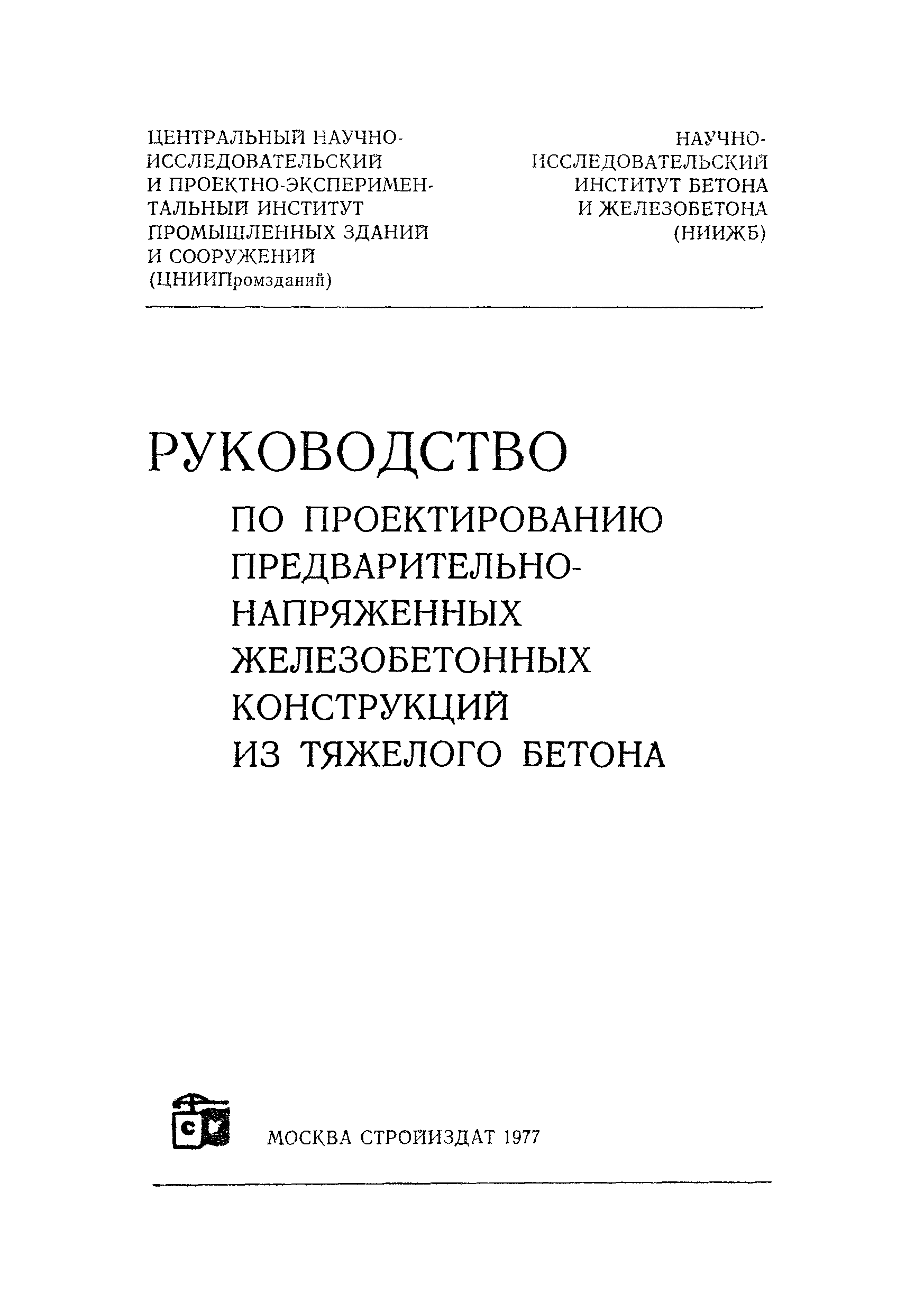 ЦЕНТРАЛЬНЫЙ НАУЧНО-ИССЛЕДОВАТЕЛЬСКИЙ И ПРОЕКТНО-ЭКСПЕРИМЕНТАЛЬНЫЙ ИНСТИТУТ ПРОМЫШЛЕННЫХ ЗДАНИЙ И СООРУЖЕНИЙ (ЦНИИПромзданий)

НАУЧНО-ИССЛЕДОВАТЕЛЬСКИЙ ИНСТИТУТ БЕТОНА И ЖЕЛЕЗОБЕТОНА (НИИЖБ)

РУКОВОДСТВО

ПО ПРОЕКТИРОВАНИЮ ПРЕДВАРИТЕЛЬНО-НАПРЯЖЕННЫХ ЖЕЛЕЗОБЕТОННЫХ КОНСТРУКЦИЙ ИЗ ТЯЖЕЛОГО БЕТОНА

С

МОСКВА СТРОЙИЗДАТ 1977